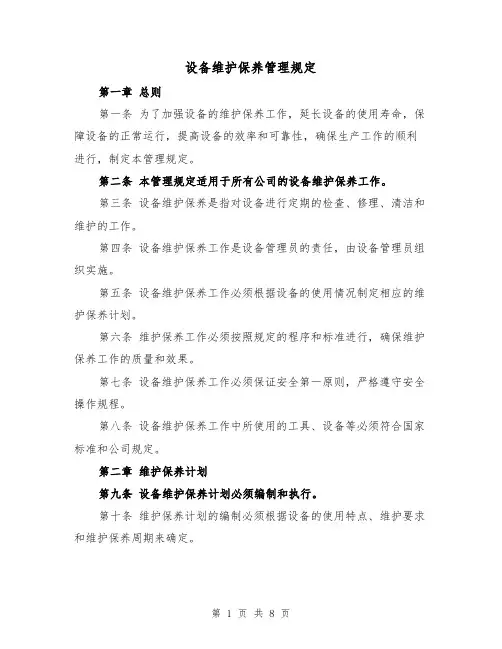 设备维护保养管理规定

第一章 总则

第一条 为了加强设备的维护保养工作，延长设备的使用寿命，保障设备的正常运行，提高设备的效率和可靠性，确保生产工作的顺利进行，制定本管理规定。

第二条 本管理规定适用于所有公司的设备维护保养工作。

第三条 设备维护保养是指对设备进行定期的检查、修理、清洁和维护的工作。

第四条 设备维护保养工作是设备管理员的责任，由设备管理员组织实施。

第五条 设备维护保养工作必须根据设备的使用情况制定相应的维护保养计划。

第六条 维护保养工作必须按照规定的程序和标准进行，确保维护保养工作的质量和效果。

第七条 设备维护保养工作必须保证安全第一原则，严格遵守安全操作规程。

第八条 设备维护保养工作中所使用的工具、设备等必须符合国家标准和公司规定。

第二章 维护保养计划

第九条 设备维护保养计划必须编制和执行。

第十条 维护保养计划的编制必须根据设备的使用特点、维护要求和维护保养周期来确定。

第 1 页 共 8 页